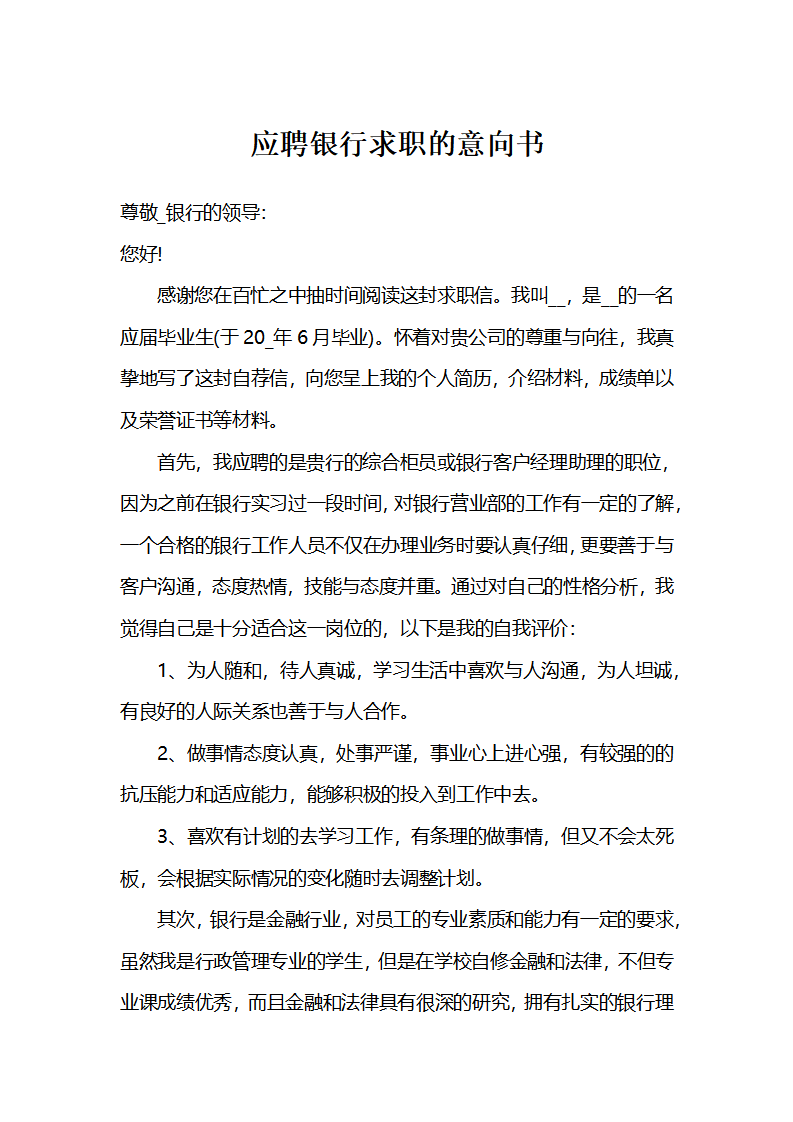 应聘银行求职的意向书

尊敬_银行的领导:

您好!

感谢您在百忙之中抽时间阅读这封求职信。我叫__，是__的一名应届毕业生(于 20_年 6 月毕业)。怀着对贵公司的尊重与向往，我真挚地写了这封自荐信，向您呈上我的个人简历，介绍材料，成绩单以及荣誉证书等材料。

首先，我应聘的是贵行的综合柜员或银行客户经理助理的职位，因为之前在银行实习过一段时间，对银行营业部的工作有一定的了解，一个合格的银行工作人员不仅在办理业务时要认真仔细，更要善于与客户沟通，态度热情，技能与态度并重。通过对自己的性格分析，我觉得自己是十分适合这一岗位的，以下是我的自我评价：

1、为人随和，待人真诚，学习生活中喜欢与人沟通，为人坦诚，有良好的人际关系也善于与人合作。

2、做事情态度认真，处事严谨，事业心上进心强，有较强的的抗压能力和适应能力，能够积极的投入到工作中去。

3、喜欢有计划的去学习工作，有条理的做事情，但又不会太死板，会根据实际情况的变化随时去调整计划。

其次，银行是金融行业，对员工的专业素质和能力有一定的要求，虽然我是行政管理专业的学生，但是在学校自修金融和法律，不但专业课成绩优秀，而且金融和法律具有很深的研究，拥有扎实的银行理